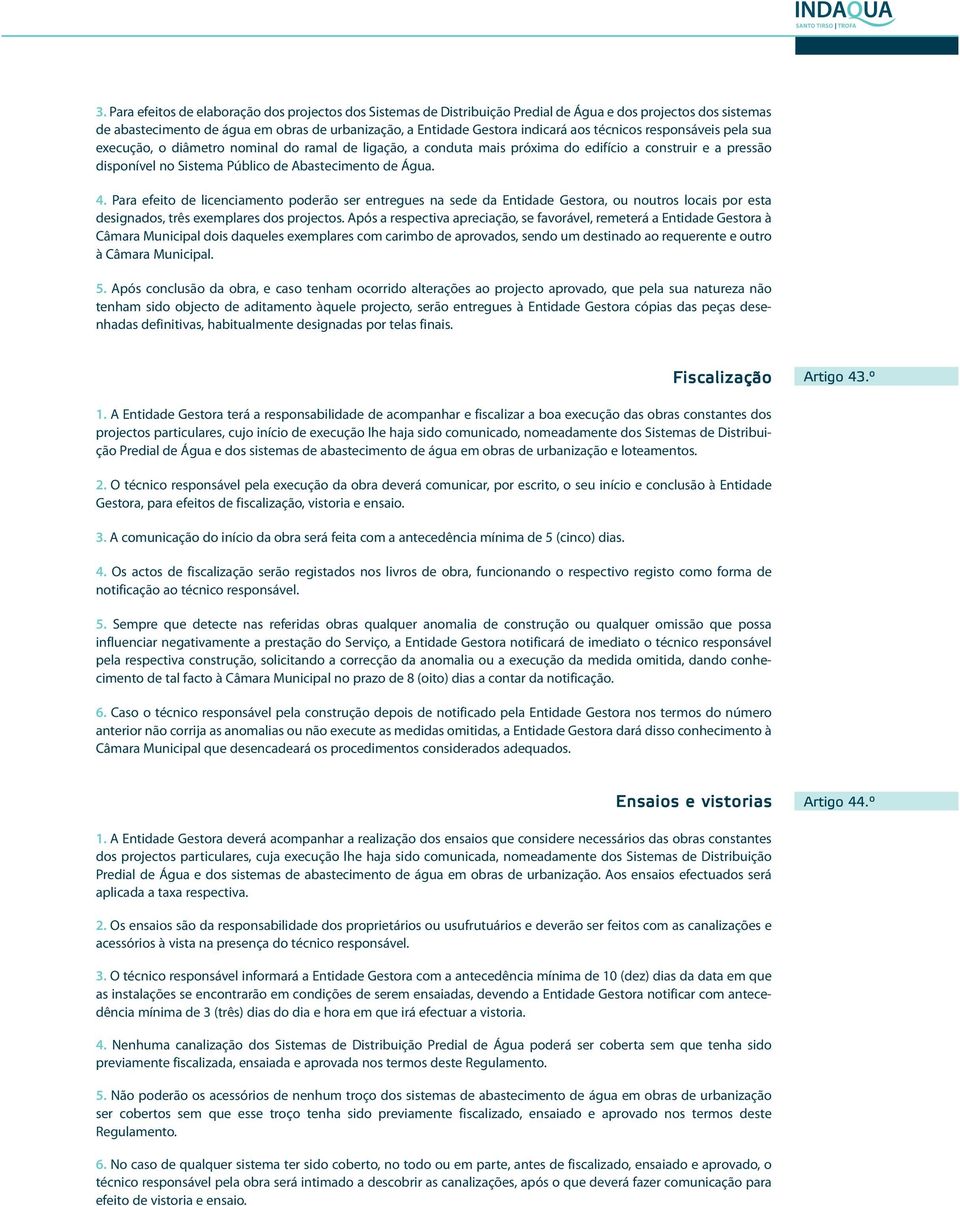 INDAQUA
SANTO TIRSO | TROFA

3. Para efeitos de elaboração dos projectos dos Sistemas de Distribuição Predial de Água e dos projectos dos sistemas de abastecimento de água em obras de urbanização, a Entidade Gestora indicará aos técnicos responsáveis pela sua execução, o diâmetro nominal do ramal de ligação, a conduta mais próxima do edifício a construir e a pressão disponível no Sistema Público de Abastecimento de Água.

4. Para efeito de licenciamento poderão ser entregues na sede da Entidade Gestora, ou noutros locais por esta designados, três exemplares dos projectos. Após a respectiva apreciação, se favorável, remeterá a Entidade Gestora à Câmara Municipal dois daqueles exemplares com carimbo de aprovados, sendo um destinado ao requerente e outro à Câmara Municipal.

5. Após conclusão da obra, e caso tenham ocorrido alterações ao projecto aprovado, que pela sua natureza não tenham sido objecto de aditamento àquele projecto, serão entregues à Entidade Gestora cópias das peças desenhadas definitivas, habitualmente designadas por telas finais.

Fiscalização

Artigo 43.º

1. A Entidade Gestora terá a responsabilidade de acompanhar e fiscalizar a boa execução das obras constantes dos projectos particulares, cujo início de execução lhe haja sido comunicado, nomeadamente dos Sistemas de Distribuição Predial de Água e dos sistemas de abastecimento de água em obras de urbanização e loteamentos.

2. O técnico responsável pela execução da obra deverá comunicar, por escrito, o seu início e conclusão à Entidade Gestora, para efeitos de fiscalização, vistoria e ensaio.

3. A comunicação do início da obra será feita com a antecedência mínima de 5 (cinco) dias.

4. Os actos de fiscalização serão registados nos livros de obra, funcionando o respectivo registo como forma de notificação ao técnico responsável.

5. Sempre que detecte nas referidas obras qualquer anomalia de construção ou qualquer omissão que possa influenciar negativamente a prestação do Serviço, a Entidade Gestora notificará de imediato o técnico responsável pela respectiva construção, solicitando a correcção da anomalia ou a execução da medida omitida, dando conhecimento de tal facto à Câmara Municipal no prazo de 8 (oito) dias a contar da notificação.

6. Caso o técnico responsável pela construção depois de notificado pela Entidade Gestora nos termos do número anterior não corrija as anomalias ou não execute as medidas omitidas, a Entidade Gestora dará disso conhecimento à Câmara Municipal que desencadeará os procedimentos considerados adequados.

Ensaios e vistorias

Artigo 44.º

1. A Entidade Gestora deverá acompanhar a realização dos ensaios que considere necessários das obras constantes dos projectos particulares, cuja execução lhe haja sido comunicada, nomeadamente dos Sistemas de Distribuição Predial de Água e dos sistemas de abastecimento de água em obras de urbanização. Aos ensaios efectuados será aplicada a taxa respectiva.

2. Os ensaios são da responsabilidade dos proprietários ou usufrutuários e deverão ser feitos com as canalizações e acessórios à vista na presença do técnico responsável.

3. O técnico responsável informará a Entidade Gestora com a antecedência mínima de 10 (dez) dias da data em que as instalações se encontrarão em condições de serem ensaiadas, devendo a Entidade Gestora notificar com antecedência mínima de 3 (três) dias do dia e hora em que irá efectuar a vistoria.

4. Nenhuma canalização dos Sistemas de Distribuição Predial de Água poderá ser coberta sem que tenha sido previamente fiscalizada, ensaiada e aprovada nos termos deste Regulamento.

5. Não poderão os acessórios de nenhum troço dos sistemas de abastecimento de água em obras de urbanização ser cobertos sem que esse troço tenha sido previamente fiscalizado, ensaiado e aprovado nos termos deste Regulamento.

6. No caso de qualquer sistema ter sido coberto, no todo ou em parte, antes de fiscalizado, ensaiado e aprovado, o técnico responsável pela obra será intimado a descobrir as canalizações, após o que deverá fazer comunicação para efeito de vistoria e ensaio.